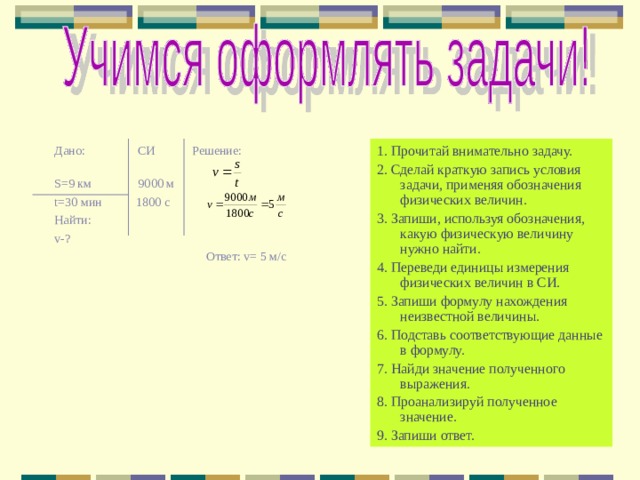 Учимся оформлять задачи!

Дано:
S=9 км
t=30 мин
Найти:
v-?

СИ
9000 м
1800 с

Решение:
$v = \frac{s}{t}$
$v = \frac{9000м}{1800с} = 5\frac{м}{с}$

Ответ: v= 5 м/с

1. Прочитай внимательно задачу.
2. Сделай краткую запись условия задачи, применяя обозначения физических величин.
3. Запиши, используя обозначения, какую физическую величину нужно найти.
4. Переведи единицы измерения физических величин в СИ.
5. Запиши формулу нахождения неизвестной величины.
6. Подставь соответствующие данные в формулу.
7. Найди значение полученного выражения.
8. Проанализируй полученное значение.
9. Запиши ответ.